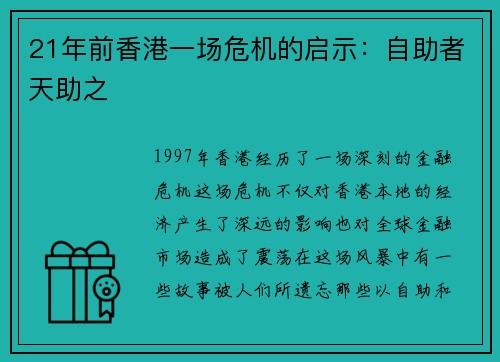 21年前香港一场危机的启示：自助者天助之

1997年香港经历了一场深刻的金融危机这场危机不仅对香港本地的经济产生了深远的影响也对全球金融市场造成了震荡在这场风暴中有一些故事被人们所遗忘那些以自助和